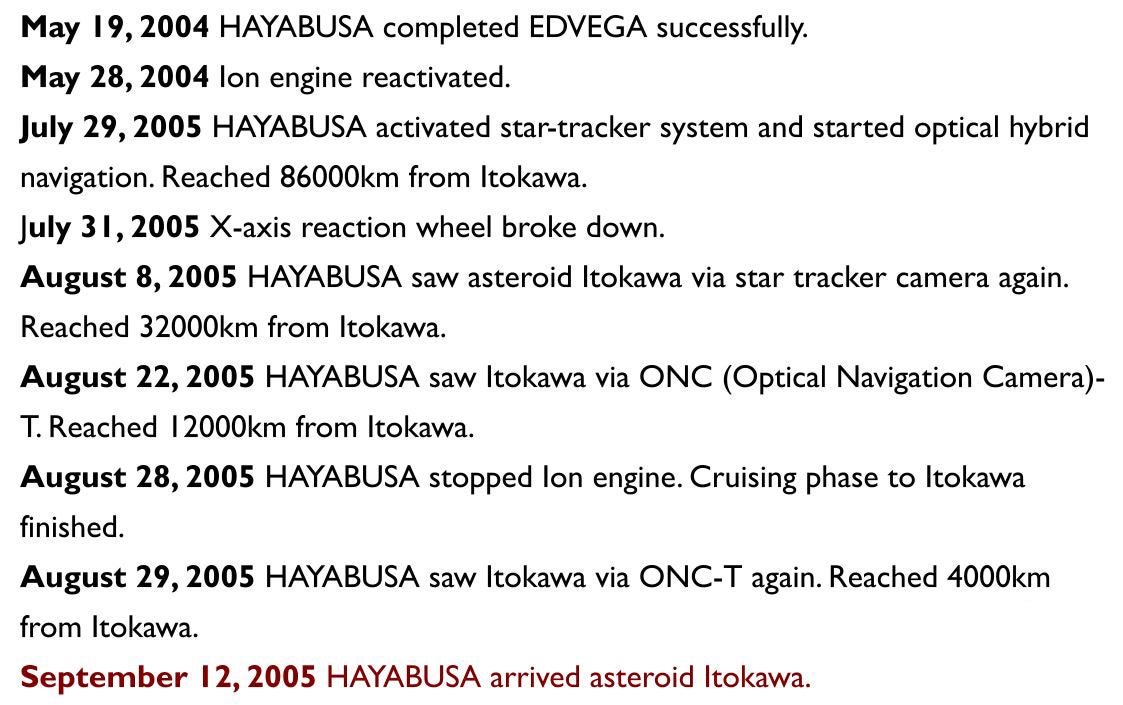 May 19, 2004 HAYABUSA completed EDVEGA successfully.

May 28, 2004 Ion engine reactivated.

July 29, 2005 HAYABUSA activated star-tracker system and started optical hybrid navigation. Reached 86000km from Itokawa.

July 31, 2005 X-axis reaction wheel broke down.

August 8, 2005 HAYABUSA saw asteroid Itokawa via star tracker camera again. Reached 32000km from Itokawa.

August 22, 2005 HAYABUSA saw Itokawa via ONC (Optical Navigation Camera)-T. Reached 12000km from Itokawa.

August 28, 2005 HAYABUSA stopped Ion engine. Cruising phase to Itokawa finished.

August 29, 2005 HAYABUSA saw Itokawa via ONC-T again. Reached 4000km from Itokawa.

September 12, 2005 HAYABUSA arrived asteroid Itokawa.